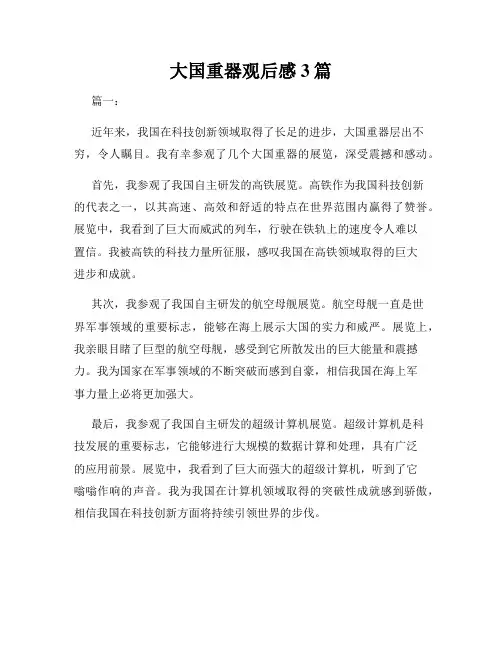 大国重器观后感3篇

篇一：

近年来，我国在科技创新领域取得了长足的进步，大国重器层出不穷，令人瞩目。我有幸参观了几个大国重器的展览，深受震撼和感动。

首先，我参观了我国自主研发的高铁展览。高铁作为我国科技创新的代表之一，以其高速、高效和舒适的特点在世界范围内赢得了赞誉。展览中，我看到了巨大而威武的列车，行驶在铁轨上的速度令人难以置信。我被高铁的科技力量所征服，感叹我国在高铁领域取得的巨大进步和成就。

其次，我参观了我国自主研发的航空母舰展览。航空母舰一直是世界军事领域的重要标志，能够在海上展示大国的实力和威严。展览上，我亲眼目睹了巨型的航空母舰，感受到它所散发出的巨大能量和震撼力。我为国家在军事领域的不断突破而感到自豪，相信我国在海上军事力量上必将更加强大。

最后，我参观了我国自主研发的超级计算机展览。超级计算机是科技发展的重要标志，它能够进行大规模的数据计算和处理，具有广泛的应用前景。展览中，我看到了巨大而强大的超级计算机，听到了它嗡嗡作响的声音。我为我国在计算机领域取得的突破性成就感到骄傲，相信我国在科技创新方面将持续引领世界的步伐。